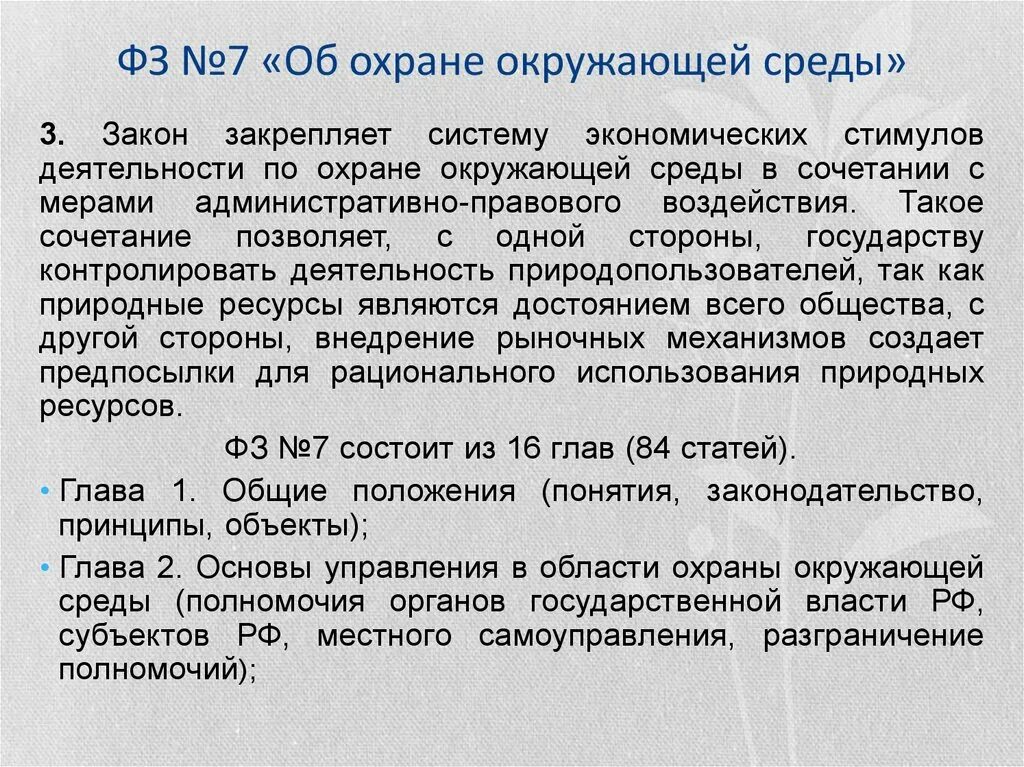 ФЗ №7 «Об охране окружающей среды»

3. Закон закрепляет систему экономических стимулов деятельности по охране окружающей среды в сочетании с мерами административно-правового воздействия. Такое сочетание позволяет, с одной стороны, государству контролировать деятельность природопользователей, так как природные ресурсы являются достоянием всего общества, с другой стороны, внедрение рыночных механизмов создает предпосылки для рационального использования природных ресурсов.

ФЗ №7 состоит из 16 глав (84 статей).

• Глава 1. Общие положения (понятия, законодательство, принципы, объекты);

• Глава 2. Основы управления в области охраны окружающей среды (полномочия органов государственной власти РФ, субъектов РФ, местного самоуправления, разграничение полномочий);